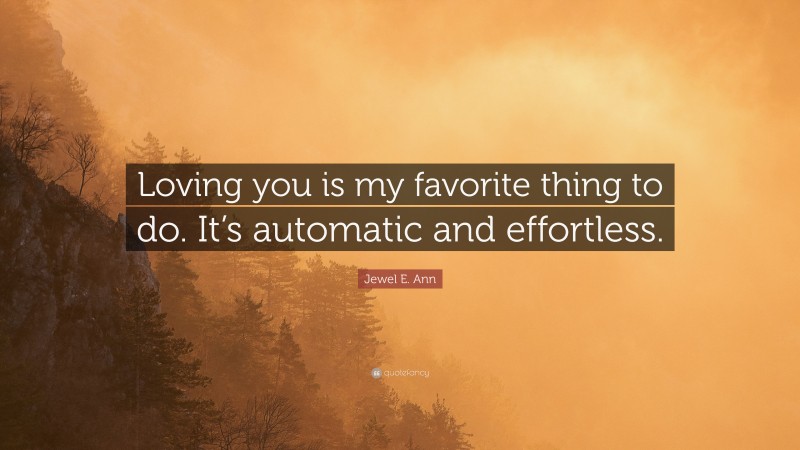 Loving you is my favorite thing to do. It's automatic and effortless.

Jewel E. Ann

quotefancy